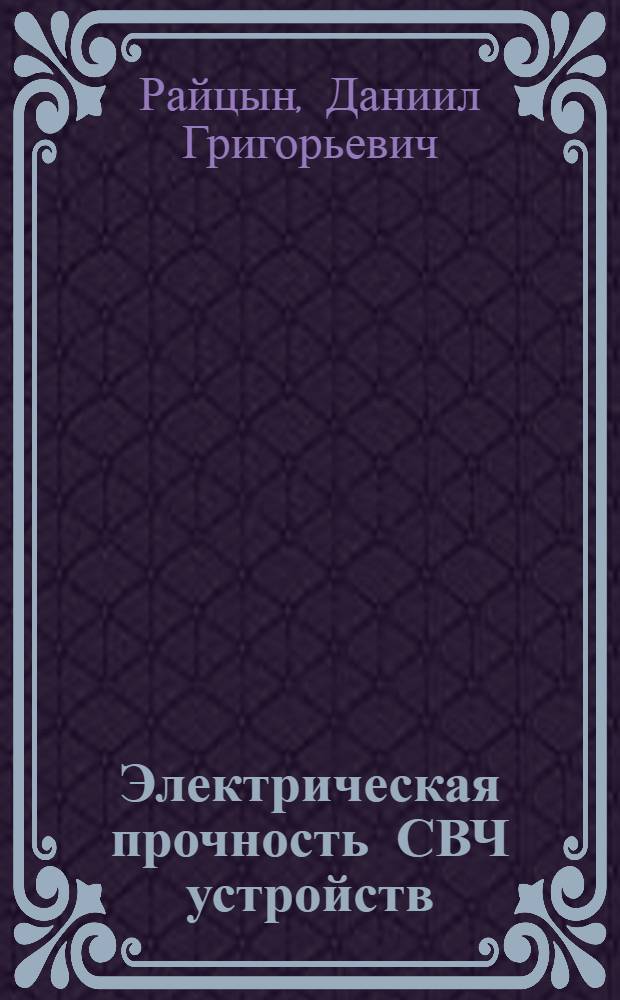 Райцын, Даниил Григорьевич

Электрическая прочность СВЧ устройств